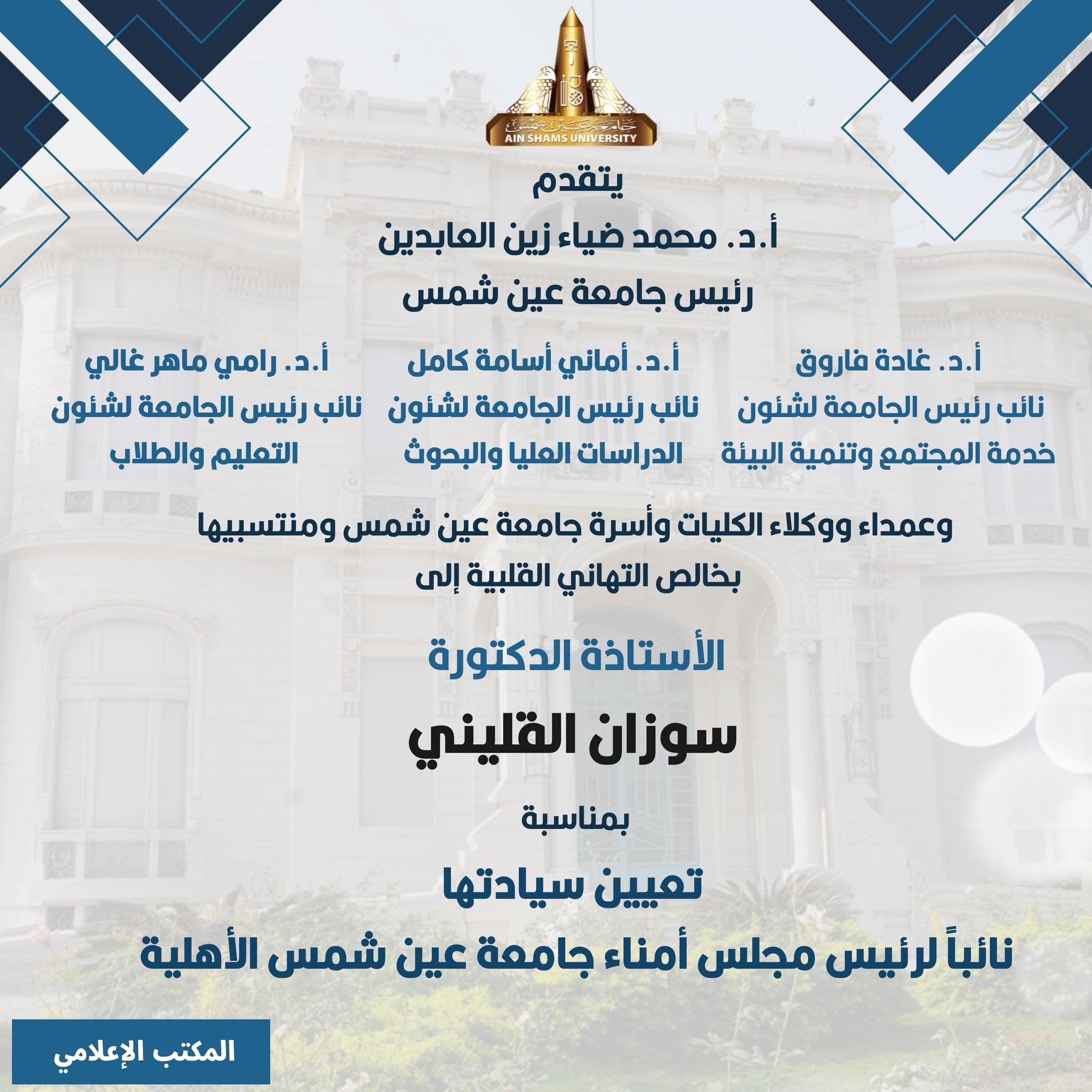 جامعة عين شمس
AIN SHAMS UNIVERSITY

يتقدم
أ.د. محمد ضياء زين العابدين
رئيس جامعة عين شمس

أ.د. غادة فاروق
نائب رئيس الجامعة لشئون
خدمة المجتمع وتنمية البيئة

أ.د. أماني أسامة كامل
نائب رئيس الجامعة لشئون
الدراسات العليا والبحوث

أ.د. رامي ماهر غالي
نائب رئيس الجامعة لشئون
التعليم والطلاب

وعمداء ووكلاء الكليات وأسرة جامعة عين شمس ومنتسبيها
بخالص التهاني القلبية إلى

الأستاذة الدكتورة
سوزان القليني
بمناسبة
تعيين سيادتها
نائباً لرئيس مجلس أمناء جامعة عين شمس الأهلية

المكتب الإعلامي